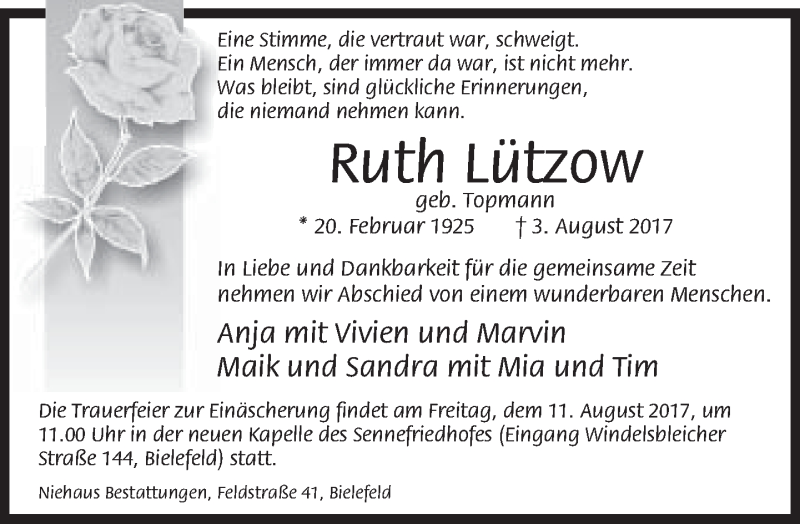 Eine Stimme, die vertraut war, schweigt.
Ein Mensch, der immer da war, ist nicht mehr.
Was bleibt, sind glückliche Erinnerungen,
die niemand nehmen kann.

Ruth Lützow

geb. Topmann

* 20. Februar 1925 † 3. August 2017

In Liebe und Dankbarkeit für die gemeinsame Zeit nehmen wir Abschied von einem wunderbaren Menschen.

Anja mit Vivien und Marvin
Maik und Sandra mit Mia und Tim

Die Trauerfeier zur Einäscherung findet am Freitag, dem 11. August 2017, um 11.00 Uhr in der neuen Kapelle des Sennefriedhofes (Eingang Windelsbleicher Straße 144, Bielefeld) statt.

Niehaus Bestattungen, Feldstraße 41, Bielefeld